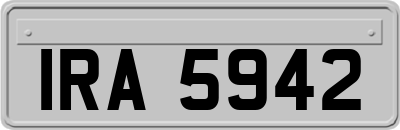 IRA 5942